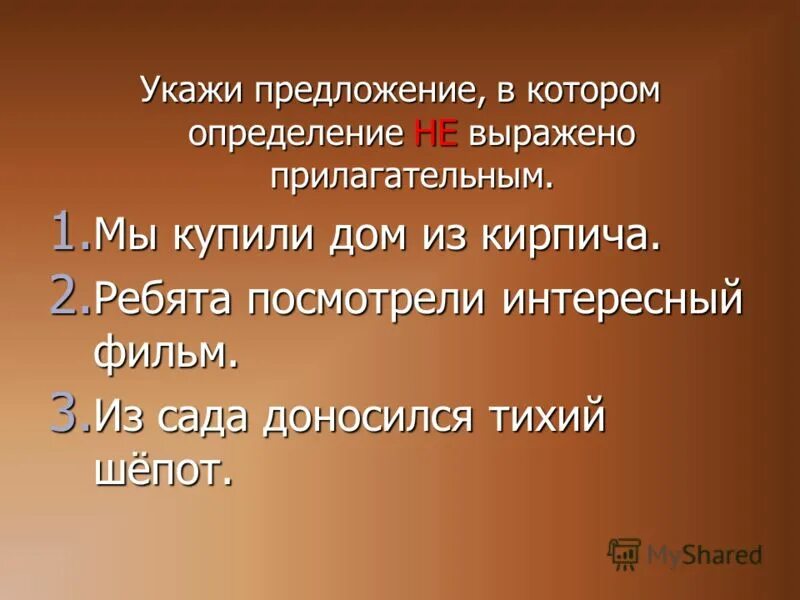 Укажи предложение, в котором определение НЕ выражено прилагательным.

1. Мы купили дом из кирпича.
2. Ребята посмотрели интересный фильм.
3. Из сада доносился тихий шёпот.

MyShared